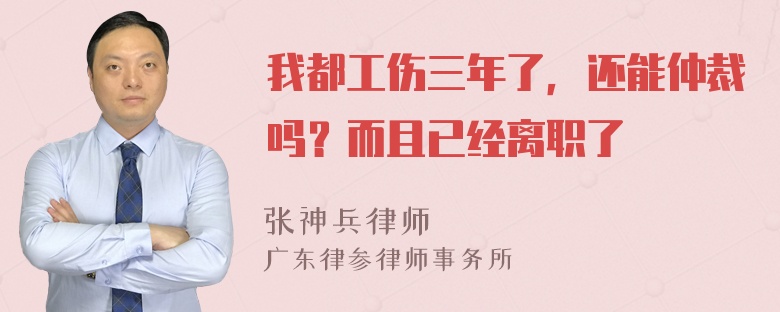 我都工伤三年了，还能仲裁吗？而且已经离职了

张神兵律师
广东律参律师事务所